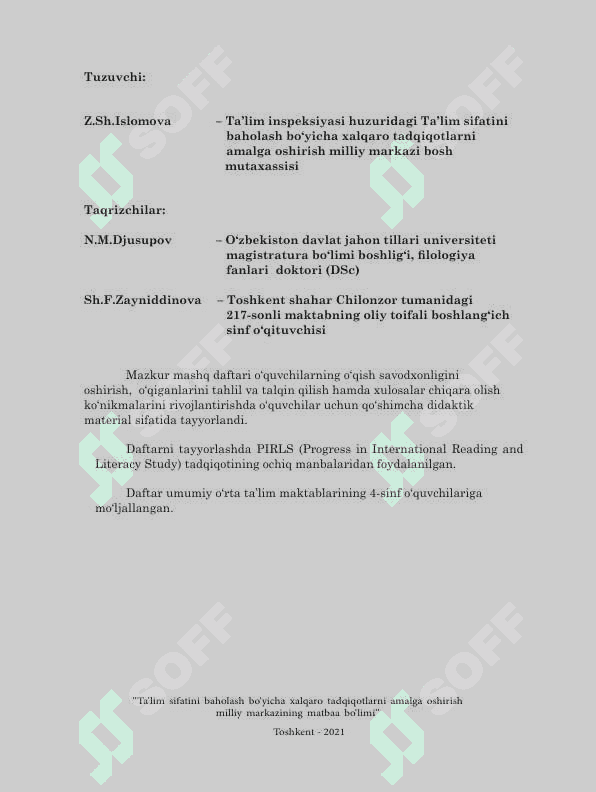 Tuzuvchi:

Z.Sh.Islomova – Ta’lim inspeksiyasi huzuridagi Ta’lim sifatini baholash bo‘yicha xalqaro tadqiqotlarni amalga oshirish milliy markazi bosh mutaxassisi

Taqrizchilar:

N.M.Djusupov – O‘zbekiston davlat jahon tillari universiteti magistratura bo‘limi boshlig‘i, filologiya fanlari doktori (DSc)

Sh.F.Zayniddinova – Toshkent shahar Chilonzor tumanidagi 217-sonli maktabning oliy toifali boshlang‘ich sinf o‘qituvchisi

Mazkur mashq daftari o‘quvchilarning o‘qish savodxonligini oshirish, o‘qiganlarini tahlil va talqin qilish hamda xulosalar chiqara olish ko‘nikmalarini rivojlantirishda o‘quvchilar uchun qo‘shimcha didaktik material sifatida tayyorlandi.

Daftarni tayyorlashda PIRLS (Progress in International Reading and Literacy Study) tadqiqotining ochiq manbalaridan foydalanilgan.

Daftar umumiy o‘rta ta’lim maktablarining 4-sinf o‘quvchilariga mo‘ljallangan.

SOFF SOFF SOFF SOFF SOFF SOFF

"Ta’lim sifatini baholash bo‘yicha xalqaro tadqiqotlarni amalga oshirish milliy markazining matbaa bo‘limi"

Toshkent - 2021